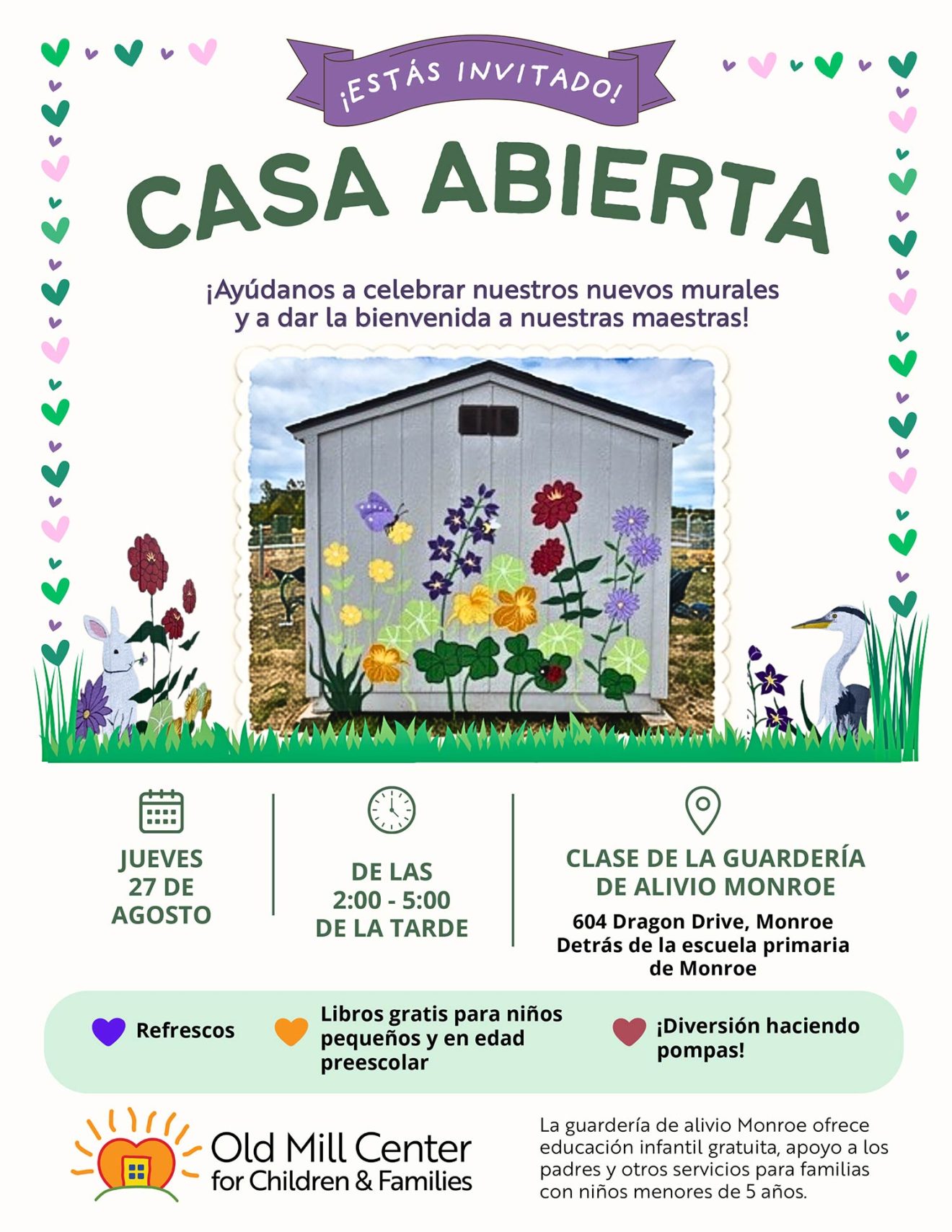 ¡ESTÁS INVITADO!

CASA ABIERTA

¡Ayúdanos a celebrar nuestros nuevos murales y a dar la bienvenida a nuestras maestras!

JUEVES 27 DE AGOSTO

DE LAS 2:00 - 5:00 DE LA TARDE

CLASE DE LA GUARDERÍA DE ALIVIO MONROE
604 Dragon Drive, Monroe
Detrás de la escuela primaria de Monroe

Refrescos

Libros gratis para niños pequeños y en edad preescolar

¡Diversión haciendo pompas!

Old Mill Center for Children & Families

La guardería de alivio Monroe ofrece educación infantil gratuita, apoyo a los padres y otros servicios para familias con niños menores de 5 años.